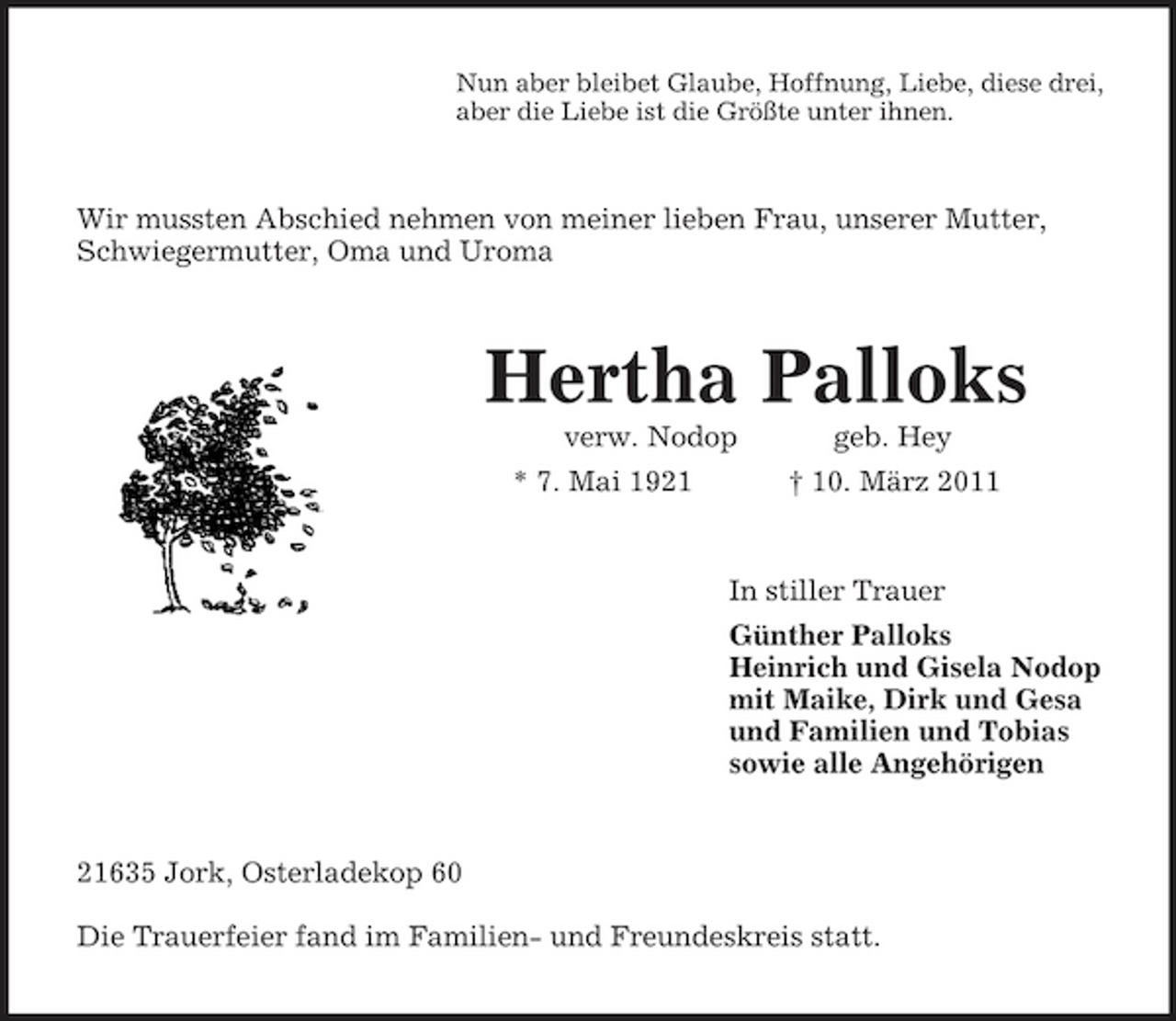 Nun aber bleibet Glaube, Hoffnung, Liebe, diese drei, aber die Liebe ist die Größte unter ihnen.

Wir mussten Abschied nehmen von meiner lieben Frau, unserer Mutter, Schwiegermutter, Oma und Uroma

Hertha Palloks

verw. Nodop geb. Hey

* 7. Mai 1921 † 10. März 2011

In stiller Trauer

Günther Palloks
Heinrich und Gisela Nodop
mit Maike, Dirk und Gesa
und Familien und Tobias
sowie alle Angehörigen

21635 Jork, Osterladekop 60

Die Trauerfeier fand im Familien- und Freundeskreis statt.